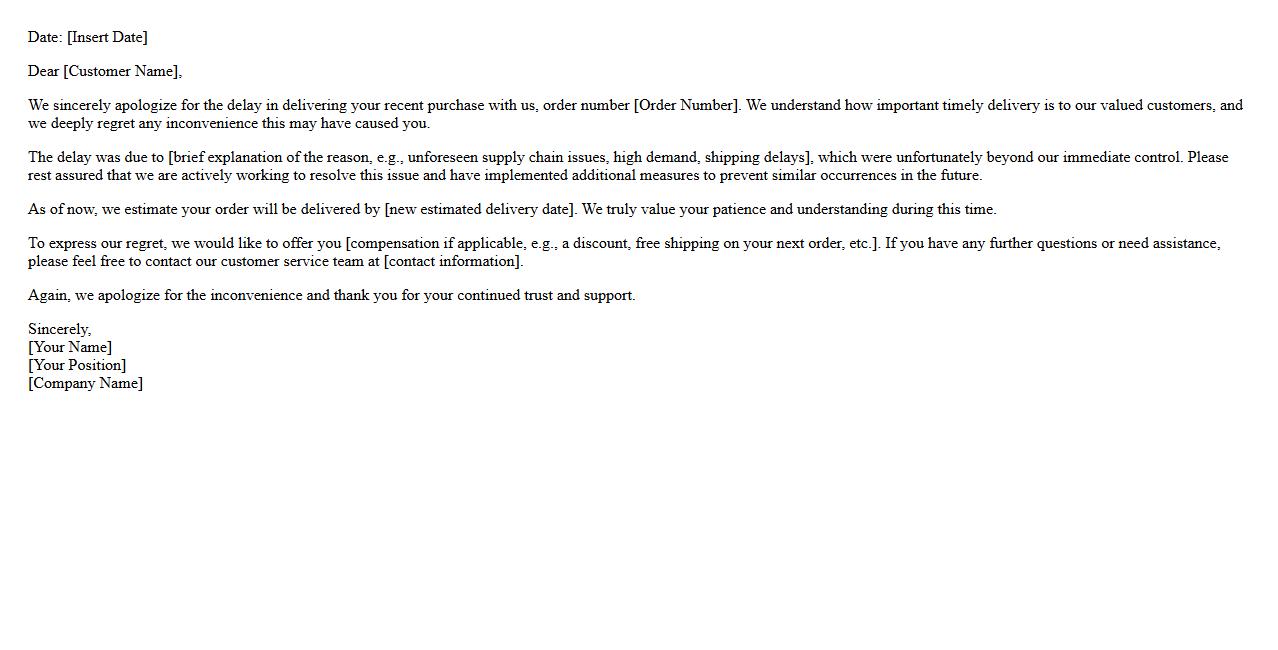 Date: [Insert Date]

Dear [Customer Name],

We sincerely apologize for the delay in delivering your recent purchase with us, order number [Order Number]. We understand how important timely delivery is to our valued customers, and we deeply regret any inconvenience this may have caused you.

The delay was due to [brief explanation of the reason, e.g., unforeseen supply chain issues, high demand, shipping delays], which were unfortunately beyond our immediate control. Please rest assured that we are actively working to resolve this issue and have implemented additional measures to prevent similar occurrences in the future.

As of now, we estimate your order will be delivered by [new estimated delivery date]. We truly value your patience and understanding during this time.

To express our regret, we would like to offer you [compensation if applicable, e.g., a discount, free shipping on your next order, etc.]. If you have any further questions or need assistance, please feel free to contact our customer service team at [contact information].

Again, we apologize for the inconvenience and thank you for your continued trust and support.

Sincerely,
[Your Name]
[Your Position]
[Company Name]